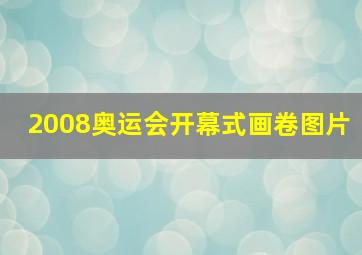 2008奥运会开幕式画卷图片